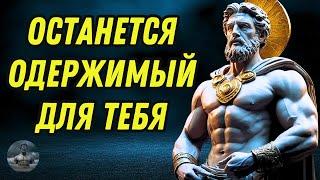 ОСТАНЕТСЯ ОДЕРЖИМЫЙ ДЛЯ ТЕБЯ